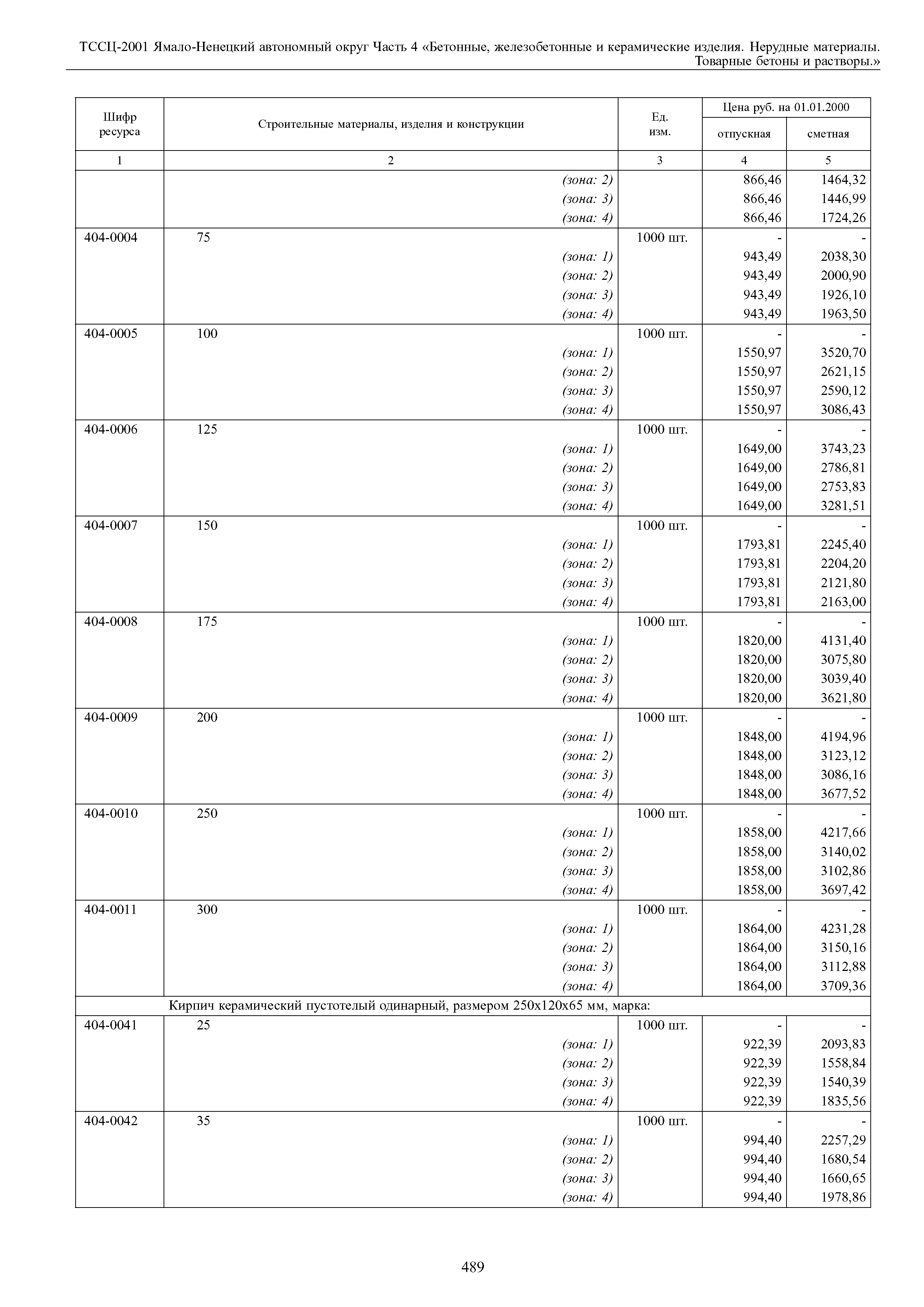 ТССЦ-2001 Ямало-Ненецкий автономный округ Часть 4 «Бетонные, железобетонные и керамические изделия. Нерудные материалы. Товарные бетоны и растворы.»

| Шифр ресурса | Строительные материалы, изделия и конструкции | Ед. изм. | Цена руб. на 01.01.2000 отпускная | Цена руб. на 01.01.2000 сметная |
|---|---|---|---|---|
| 1 | 2 | 3 | 4 | 5 |
| | (зона: 2) | | 866,46 | 1464,32 |
| | (зона: 3) | | 866,46 | 1446,99 |
| | (зона: 4) | | 866,46 | 1724,26 |
| 404-0004 | 75 | 1000 шт. | - | - |
| | (зона: 1) | | 943,49 | 2038,30 |
| | (зона: 2) | | 943,49 | 2000,90 |
| | (зона: 3) | | 943,49 | 1926,10 |
| | (зона: 4) | | 943,49 | 1963,50 |
| 404-0005 | 100 | 1000 шт. | - | - |
| | (зона: 1) | | 1550,97 | 3520,70 |
| | (зона: 2) | | 1550,97 | 2621,15 |
| | (зона: 3) | | 1550,97 | 2590,12 |
| | (зона: 4) | | 1550,97 | 3086,43 |
| 404-0006 | 125 | 1000 шт. | - | - |
| | (зона: 1) | | 1649,00 | 3743,23 |
| | (зона: 2) | | 1649,00 | 2786,81 |
| | (зона: 3) | | 1649,00 | 2753,83 |
| | (зона: 4) | | 1649,00 | 3281,51 |
| 404-0007 | 150 | 1000 шт. | - | - |
| | (зона: 1) | | 1793,81 | 2245,40 |
| | (зона: 2) | | 1793,81 | 2204,20 |
| | (зона: 3) | | 1793,81 | 2121,80 |
| | (зона: 4) | | 1793,81 | 2163,00 |
| 404-0008 | 175 | 1000 шт. | - | - |
| | (зона: 1) | | 1820,00 | 4131,40 |
| | (зона: 2) | | 1820,00 | 3075,80 |
| | (зона: 3) | | 1820,00 | 3039,40 |
| | (зона: 4) | | 1820,00 | 3621,80 |
| 404-0009 | 200 | 1000 шт. | - | - |
| | (зона: 1) | | 1848,00 | 4194,96 |
| | (зона: 2) | | 1848,00 | 3123,12 |
| | (зона: 3) | | 1848,00 | 3086,16 |
| | (зона: 4) | | 1848,00 | 3677,52 |
| 404-0010 | 250 | 1000 шт. | - | - |
| | (зона: 1) | | 1858,00 | 4217,66 |
| | (зона: 2) | | 1858,00 | 3140,02 |
| | (зона: 3) | | 1858,00 | 3102,86 |
| | (зона: 4) | | 1858,00 | 3697,42 |
| 404-0011 | 300 | 1000 шт. | - | - |
| | (зона: 1) | | 1864,00 | 4231,28 |
| | (зона: 2) | | 1864,00 | 3150,16 |
| | (зона: 3) | | 1864,00 | 3112,88 |
| | (зона: 4) | | 1864,00 | 3709,36 |
| | Кирпич керамический пустотелый одинарный, размером 250х120х65 мм, марка: | | | |
| 404-0041 | 25 | 1000 шт. | - | - |
| | (зона: 1) | | 922,39 | 2093,83 |
| | (зона: 2) | | 922,39 | 1558,84 |
| | (зона: 3) | | 922,39 | 1540,39 |
| | (зона: 4) | | 922,39 | 1835,56 |
| 404-0042 | 35 | 1000 шт. | - | - |
| | (зона: 1) | | 994,40 | 2257,29 |
| | (зона: 2) | | 994,40 | 1680,54 |
| | (зона: 3) | | 994,40 | 1660,65 |
| | (зона: 4) | | 994,40 | 1978,86 |

489